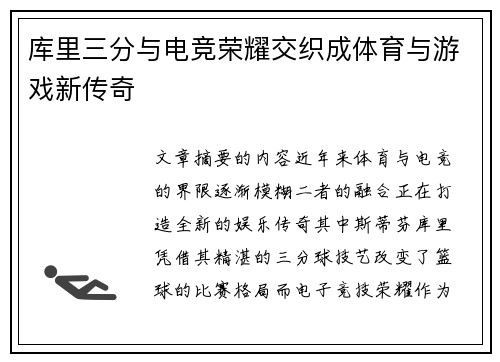 库里三分与电竞荣耀交织成体育与游戏新传奇

文章摘要的内容近年来体育与电竞的界限逐渐模糊二者的融合正在打造全新的娱乐传奇其中斯蒂芬库里凭借其精湛的三分球技艺改变了篮球的比赛格局而电子竞技荣耀作为